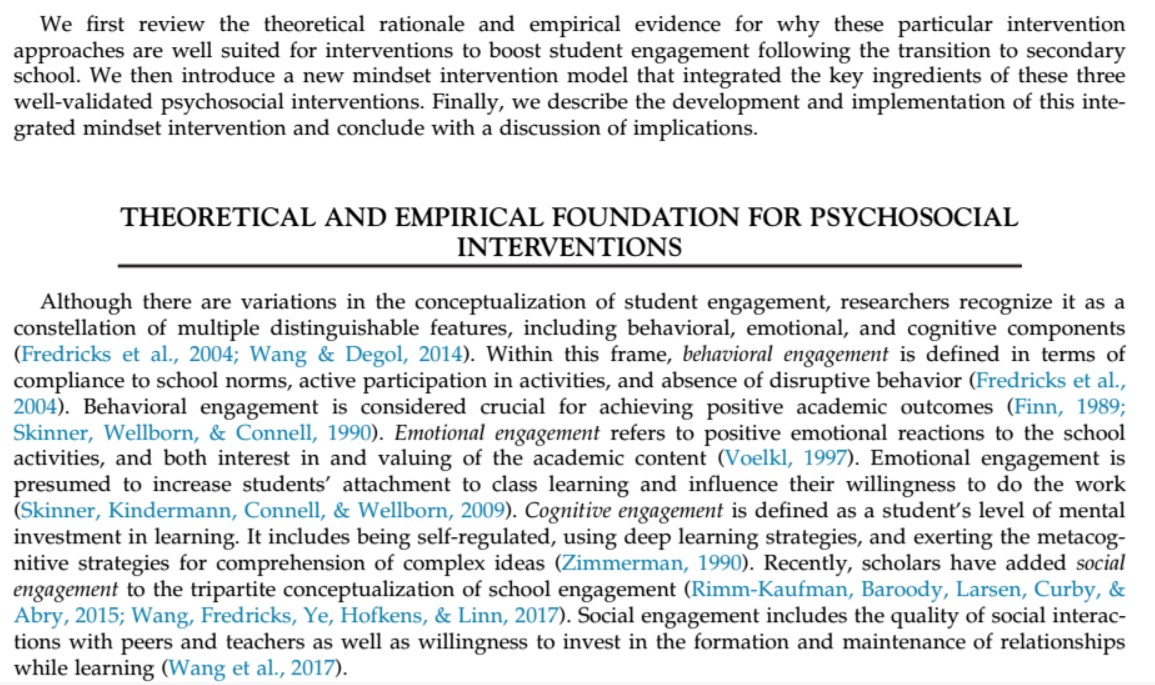 We first review the theoretical rationale and empirical evidence for why these particular intervention approaches are well suited for interventions to boost student engagement following the transition to secondary school. We then introduce a new mindset intervention model that integrated the key ingredients of these three well-validated psychosocial interventions. Finally, we describe the development and implementation of this integrated mindset intervention and conclude with a discussion of implications.

THEORETICAL AND EMPIRICAL FOUNDATION FOR PSYCHOSOCIAL INTERVENTIONS

Although there are variations in the conceptualization of student engagement, researchers recognize it as a constellation of multiple distinguishable features, including behavioral, emotional, and cognitive components (Fredricks et al., 2004; Wang & Degol, 2014). Within this frame, behavioral engagement is defined in terms of compliance to school norms, active participation in activities, and absence of disruptive behavior (Fredricks et al., 2004). Behavioral engagement is considered crucial for achieving positive academic outcomes (Finn, 1989; Skinner, Wellborn, & Connell, 1990). Emotional engagement refers to positive emotional reactions to the school activities, and both interest in and valuing of the academic content (Voelkl, 1997). Emotional engagement is presumed to increase students' attachment to class learning and influence their willingness to do the work (Skinner, Kindermann, Connell, & Wellborn, 2009). Cognitive engagement is defined as a student's level of mental investment in learning. It includes being self-regulated, using deep learning strategies, and exerting the metacognitive strategies for comprehension of complex ideas (Zimmerman, 1990). Recently, scholars have added social engagement to the tripartite conceptualization of school engagement (Rimm-Kaufman, Baroody, Larsen, Curby, & Abry, 2015; Wang, Fredricks, Ye, Hofkens, & Linn, 2017). Social engagement includes the quality of social interactions with peers and teachers as well as willingness to invest in the formation and maintenance of relationships while learning (Wang et al., 2017).